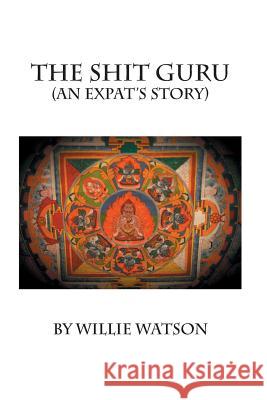 THE SHIT GURU
(AN EXPAT'S STORY)

BY WILLIE WATSON

Kraina Książek